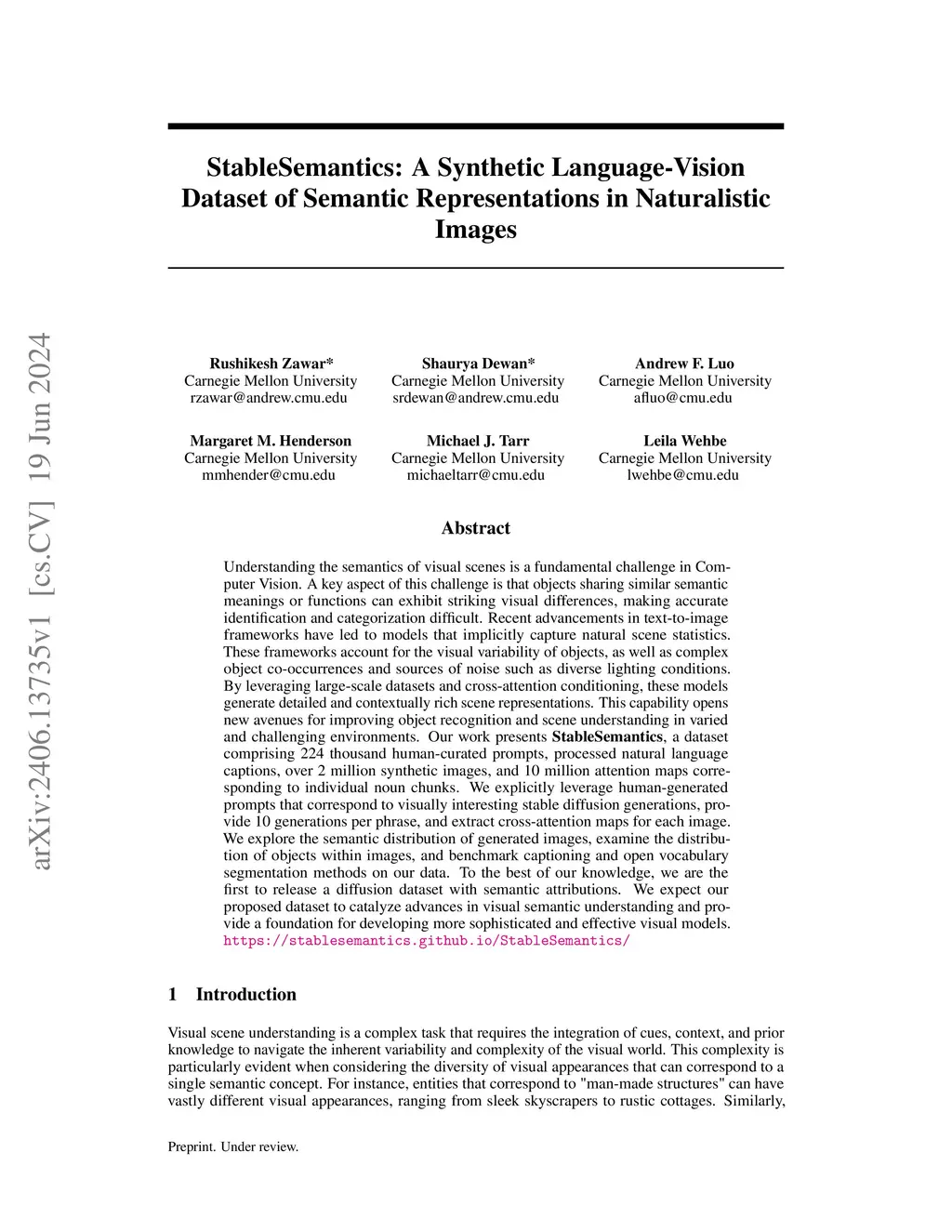 arXiv:2406.13735v1 [cs.CV] 19 Jun 2024

StableSemantics: A Synthetic Language-Vision Dataset of Semantic Representations in Naturalistic Images

Rushikesh Zawar*
Carnegie Mellon University
rzawar@andrew.cmu.edu

Shaurya Dewan*
Carnegie Mellon University
srdewan@andrew.cmu.edu

Andrew F. Luo
Carnegie Mellon University
afluo@cmu.edu

Margaret M. Henderson
Carnegie Mellon University
mmhender@cmu.edu

Michael J. Tarr
Carnegie Mellon University
michaeltarr@cmu.edu

Leila Wehbe
Carnegie Mellon University
lwehbe@cmu.edu

Abstract

Understanding the semantics of visual scenes is a fundamental challenge in Computer Vision. A key aspect of this challenge is that objects sharing similar semantic meanings or functions can exhibit striking visual differences, making accurate identification and categorization difficult. Recent advancements in text-to-image frameworks have led to models that implicitly capture natural scene statistics. These frameworks account for the visual variability of objects, as well as complex object co-occurrences and sources of noise such as diverse lighting conditions. By leveraging large-scale datasets and cross-attention conditioning, these models generate detailed and contextually rich scene representations. This capability opens new avenues for improving object recognition and scene understanding in varied and challenging environments. Our work presents StableSemantics, a dataset comprising 224 thousand human-curated prompts, processed natural language captions, over 2 million synthetic images, and 10 million attention maps corresponding to individual noun chunks. We explicitly leverage human-generated prompts that correspond to visually interesting stable diffusion generations, provide 10 generations per phrase, and extract cross-attention maps for each image. We explore the semantic distribution of generated images, examine the distribution of objects within images, and benchmark captioning and open vocabulary segmentation methods on our data. To the best of our knowledge, we are the first to release a diffusion dataset with semantic attributions. We expect our proposed dataset to catalyze advances in visual semantic understanding and provide a foundation for developing more sophisticated and effective visual models. https://stablesemantics.github.io/StableSemantics/

1 Introduction

Visual scene understanding is a complex task that requires the integration of cues, context, and prior knowledge to navigate the inherent variability and complexity of the visual world. This complexity is particularly evident when considering the diversity of visual appearances that can correspond to a single semantic concept. For instance, entities that correspond to "man-made structures" can have vastly different visual appearances, ranging from sleek skyscrapers to rustic cottages. Similarly,

Preprint. Under review.